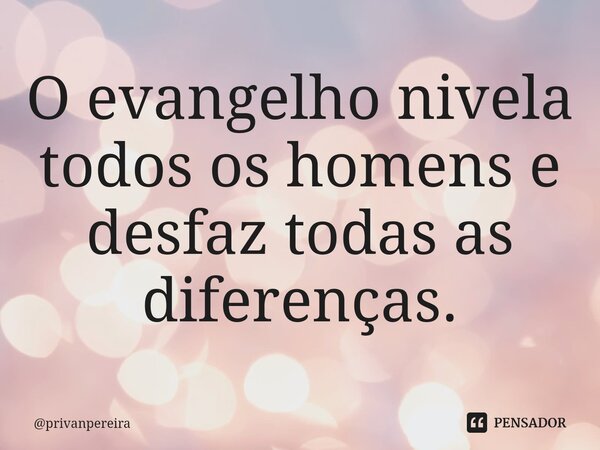 O evangelho nivela todos os homens e desfaz todas as diferenças.

@privanpereira

PENSADOR